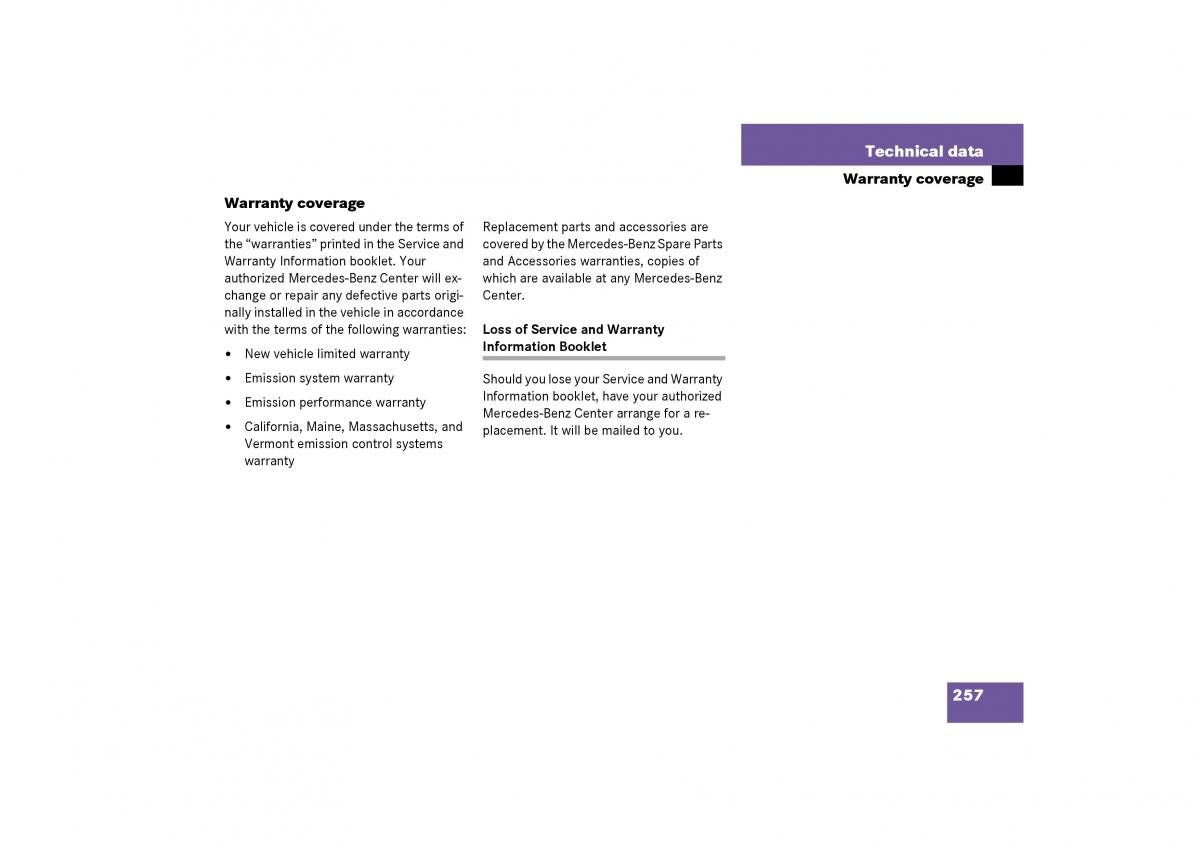 Technical data

Warranty coverage

Warranty coverage

Your vehicle is covered under the terms of the “warranties” printed in the Service and Warranty Information booklet. Your authorized Mercedes-Benz Center will exchange or repair any defective parts originally installed in the vehicle in accordance with the terms of the following warranties:

• New vehicle limited warranty

• Emission system warranty

• Emission performance warranty

• California, Maine, Massachusetts, and Vermont emission control systems warranty

Replacement parts and accessories are covered by the Mercedes-Benz Spare Parts and Accessories warranties, copies of which are available at any Mercedes-Benz Center.

Loss of Service and Warranty Information Booklet

Should you lose your Service and Warranty Information booklet, have your authorized Mercedes-Benz Center arrange for a replacement. It will be mailed to you.

257